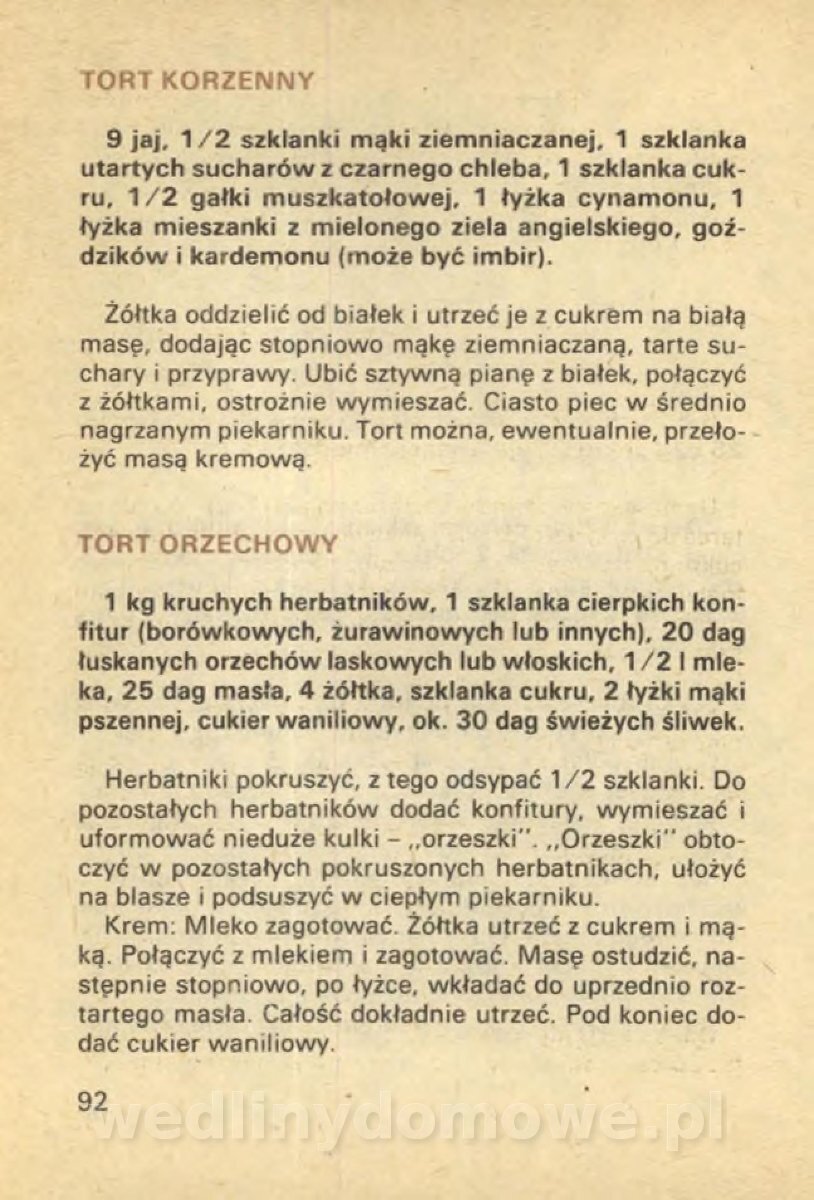 TORT KORZENNY

9 jaj, 1/2 szklanki mąki ziemniaczanej, 1 szklanka utartych sucharów z czarnego chleba, 1 szklanka cukru, 1/2 gałki muszkatołowej, 1 łyżka cynamonu, 1 łyżka mieszanki z mielonego ziela angielskiego, goździków i kardemonu (może być imbir).

Żółtka oddzielić od białek i utrzeć je z cukrem na białą masę, dodając stopniowo mąkę ziemniaczaną, tarte suchary i przyprawy. Ubić sztywną pianę z białek, połączyć z żółtkami, ostrożnie wymieszać. Ciasto piec w średnio nagrzanym piekarniku. Tort można, ewentualnie, przełożyć masą kremową.

TORT ORZECHOWY

1 kg kruchych herbatników, 1 szklanka cierpkich konfitur (borówkowych, żurawinowych lub innych), 20 dag łuskanych orzechów laskowych lub włoskich, 1/2 l mleka, 25 dag masła, 4 żółtka, szklanka cukru, 2 łyżki mąki pszennej, cukier waniliowy, ok. 30 dag świeżych śliwek.

Herbatniki pokruszyć, z tego odsypać 1/2 szklanki. Do pozostałych herbatników dodać konfitury, wymieszać i uformować nieduże kulki – „orzeszki". „Orzeszki" obtoczyć w pozostałych pokruszonych herbatnikach, ułożyć na blasze i podsuszyć w ciepłym piekarniku.
Krem: Mleko zagotować. Żółtka utrzeć z cukrem i mąką. Połączyć z mlekiem i zagotować. Masę ostudzić, następnie stopniowo, po łyżce, wkładać do uprzednio roztartego masła. Całość dokładnie utrzeć. Pod koniec dodać cukier waniliowy.

92

wedlinydomowe.pl